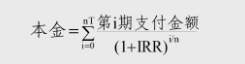 $本金=\sum_{i=0}^{nT}\frac{第i期支付金额}{(1+IRR)^{i/n}}$